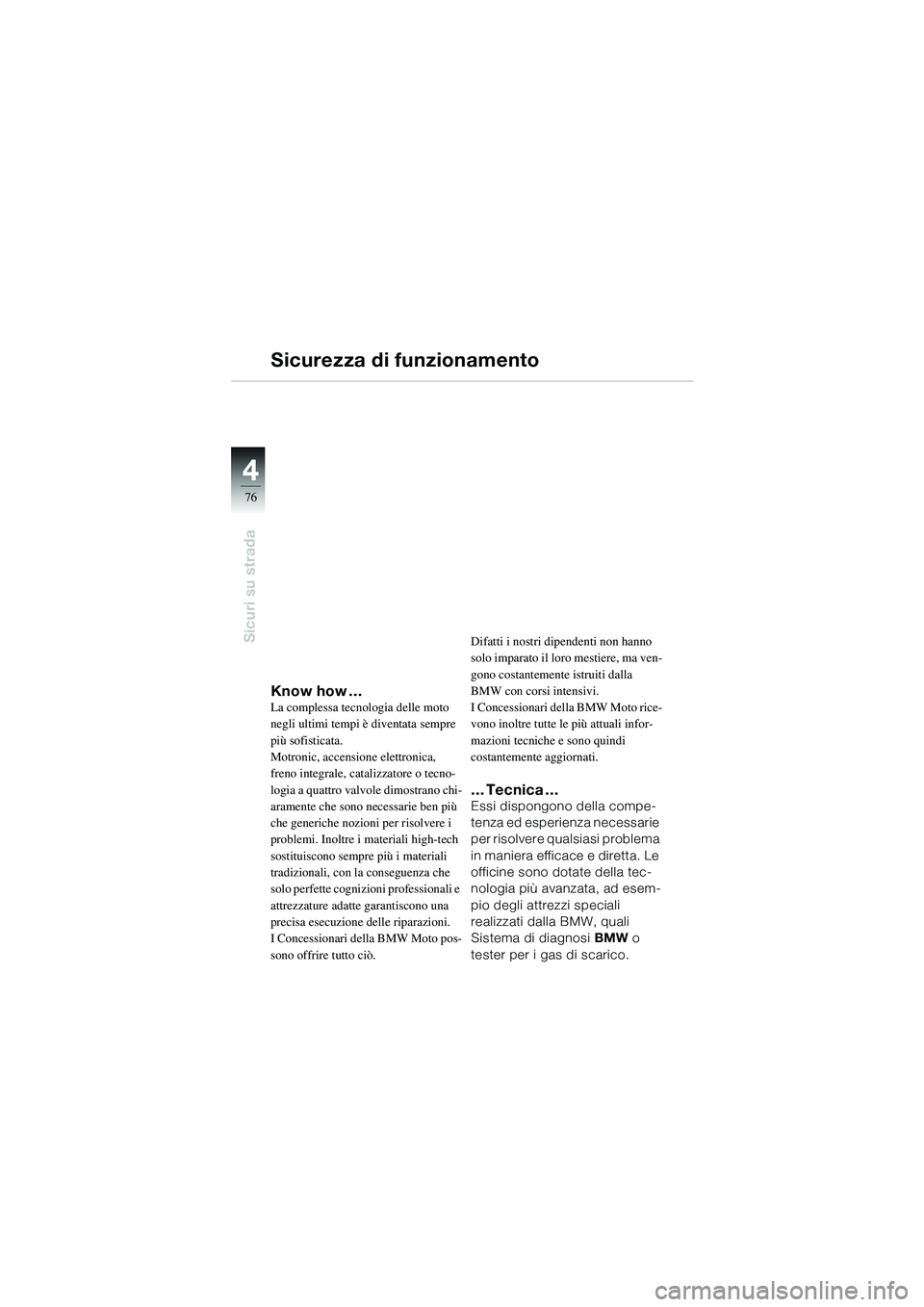 Sicurezza di funzionamento

4
76

Sicuri su strada

Know how ...
La complessa tecnologia delle moto negli ultimi tempi è diventata sempre più sofisticata.
Motronic, accensione elettronica, freno integrale, catalizzatore o tecnologia a quattro valvole dimostrano chiaramente che sono necessarie ben più che generiche nozioni per risolvere i problemi. Inoltre i materiali high-tech sostituiscono sempre più i materiali tradizionali, con la conseguenza che solo perfette cognizioni professionali e attrezzature adatte garantiscono una precisa esecuzione delle riparazioni.
I Concessionari della BMW Moto possono offrire tutto ciò.

Difatti i nostri dipendenti non hanno solo imparato il loro mestiere, ma vengono costantemente istruiti dalla BMW con corsi intensivi.
I Concessionari della BMW Moto ricevono inoltre tutte le più attuali informazioni tecniche e sono quindi costantemente aggiornati.

... Tecnica ...
Essi dispongono della competenza ed esperienza necessarie per risolvere qualsiasi problema in maniera efficace e diretta. Le officine sono dotate della tecnologia più avanzata, ad esempio degli attrezzi speciali realizzati dalla BMW, quali Sistema di diagnosi BMW o tester per i gas di scarico.

carmanualsonline.info